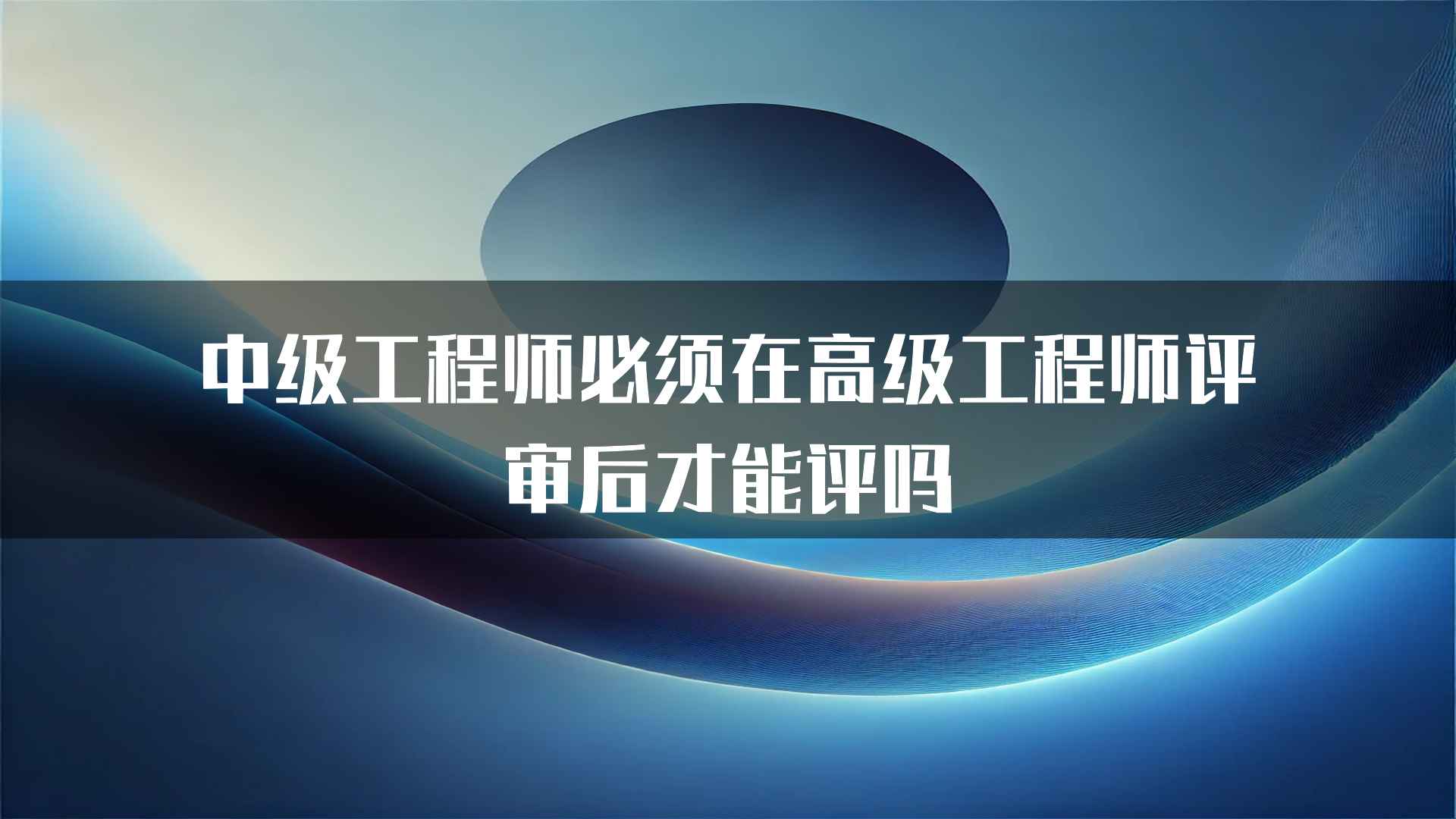 中级工程师必须在高级工程师评审后才能评吗